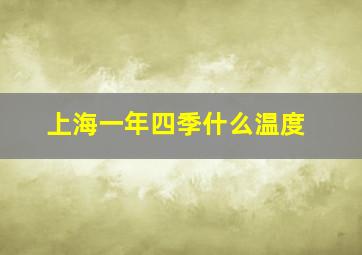 上海一年四季什么温度